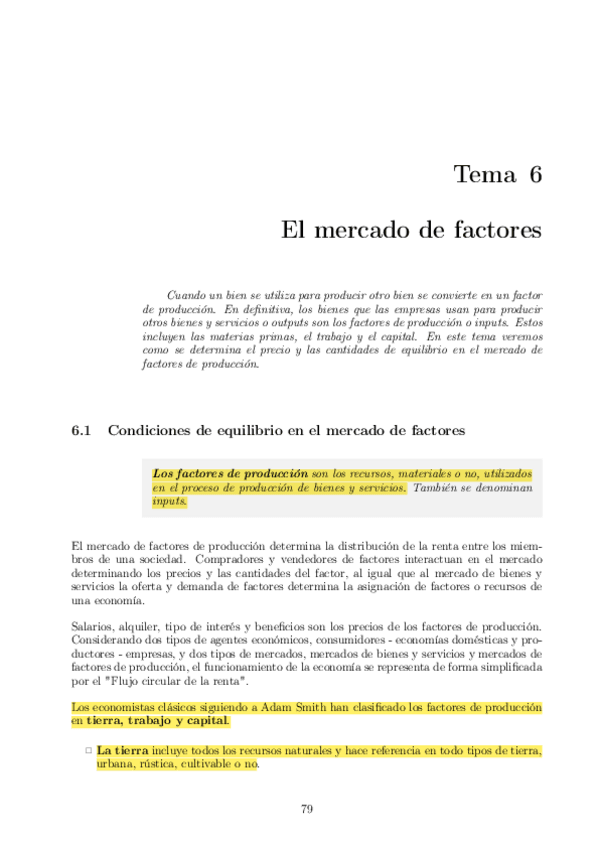 Tema 6

El mercado de factores

Cuando un bien se utiliza para producir otro bien se convierte en un factor de producción. En definitiva, los bienes que las empresas usan para producir otros bienes y servicios o outputs son los factores de producción o inputs. Estos incluyen las materias primas, el trabajo y el capital. En este tema veremos como se determina el precio y las cantidades de equilibrio en el mercado de factores de producción.

6.1 Condiciones de equilibrio en el mercado de factores

Los factores de producción son los recursos, materiales o no, utilizados en el proceso de producción de bienes y servicios. También se denominan inputs.

El mercado de factores de producción determina la distribución de la renta entre los miembros de una sociedad. Compradores y vendedores de factores interactuan en el mercado determinando los precios y las cantidades del factor, al igual que al mercado de bienes y servicios la oferta y demanda de factores determina la asignación de factores o recursos de una economía.

Salarios, alquiler, tipo de interés y beneficios son los precios de los factores de producción. Considerando dos tipos de agentes económicos, consumidores - economías domésticas y productores - empresas, y dos tipos de mercados, mercados de bienes y servicios y mercados de factores de producción, el funcionamiento de la economía se representa de forma simplificada por el "Flujo circular de la renta".

Los economistas clásicos siguiendo a Adam Smith han clasificado los factores de producción en tierra, trabajo y capital.

□ La tierra incluye todos los recursos naturales y hace referencia en todo tipos de tierra, urbana, rústica, cultivable o no.

79